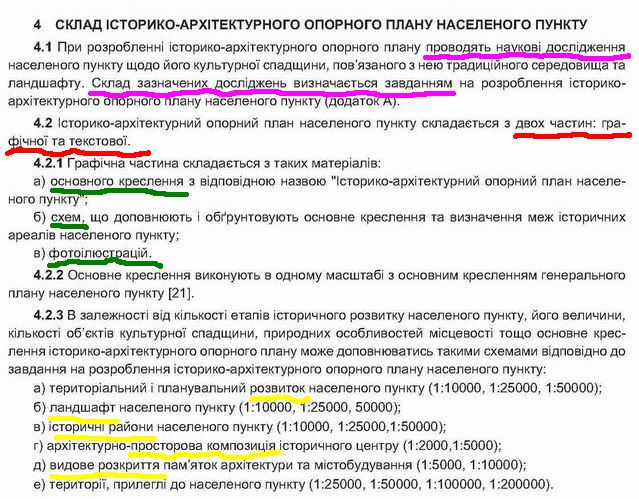 4 СКЛАД ІСТОРИКО-АРХІТЕКТУРНОГО ОПОРНОГО ПЛАНУ НАСЕЛЕНОГО ПУНКТУ

4.1 При розробленні історико-архітектурного опорного плану проводять наукові дослідження населеного пункту щодо його культурної спадщини, пов'язаного з нею традиційного середовища та ландшафту. Склад зазначених досліджень визначається завданням на розроблення історико-архітектурного опорного плану населеного пункту (додаток А).

4.2 Історико-архітектурний опорний план населеного пункту складається з двох частин: графічної та текстової.

4.2.1 Графічна частина складається з таких матеріалів:

а) основного креслення з відповідною назвою "Історико-архітектурний опорний план населеного пункту";

б) схем, що доповнюють і обґрунтовують основне креслення та визначення меж історичних ареалів населеного пункту;

в) фотоілюстрацій.

4.2.2 Основне креслення виконують в одному масштабі з основним кресленням генерального плану населеного пункту [21].

4.2.3 В залежності від кількості етапів історичного розвитку населеного пункту, його величини, кількості об'єктів культурної спадщини, природних особливостей місцевості тощо основне креслення історико-архітектурного опорного плану може доповнюватись такими схемами відповідно до завдання на розроблення історико-архітектурного опорного плану населеного пункту:

а) територіальний і планувальний розвиток населеного пункту (1:10000, 1:25000, 1:50000);

б) ландшафт населеного пункту (1:10000, 1:25000, 50000);

в) історичні райони населеного пункту (1:10000, 1:25000,1:50000);

г) архітектурно-просторова композиція історичного центру (1:2000,1:5000);

д) видове розкриття пам'яток архітектури та містобудування (1:5000, 1:10000);

е) території, прилеглі до населеного пункту (1:25000, 1:50000, 1:100000, 1:200000).